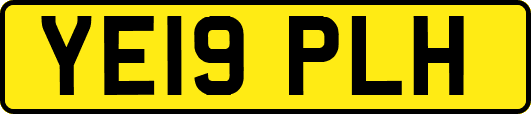 YE19 PLH